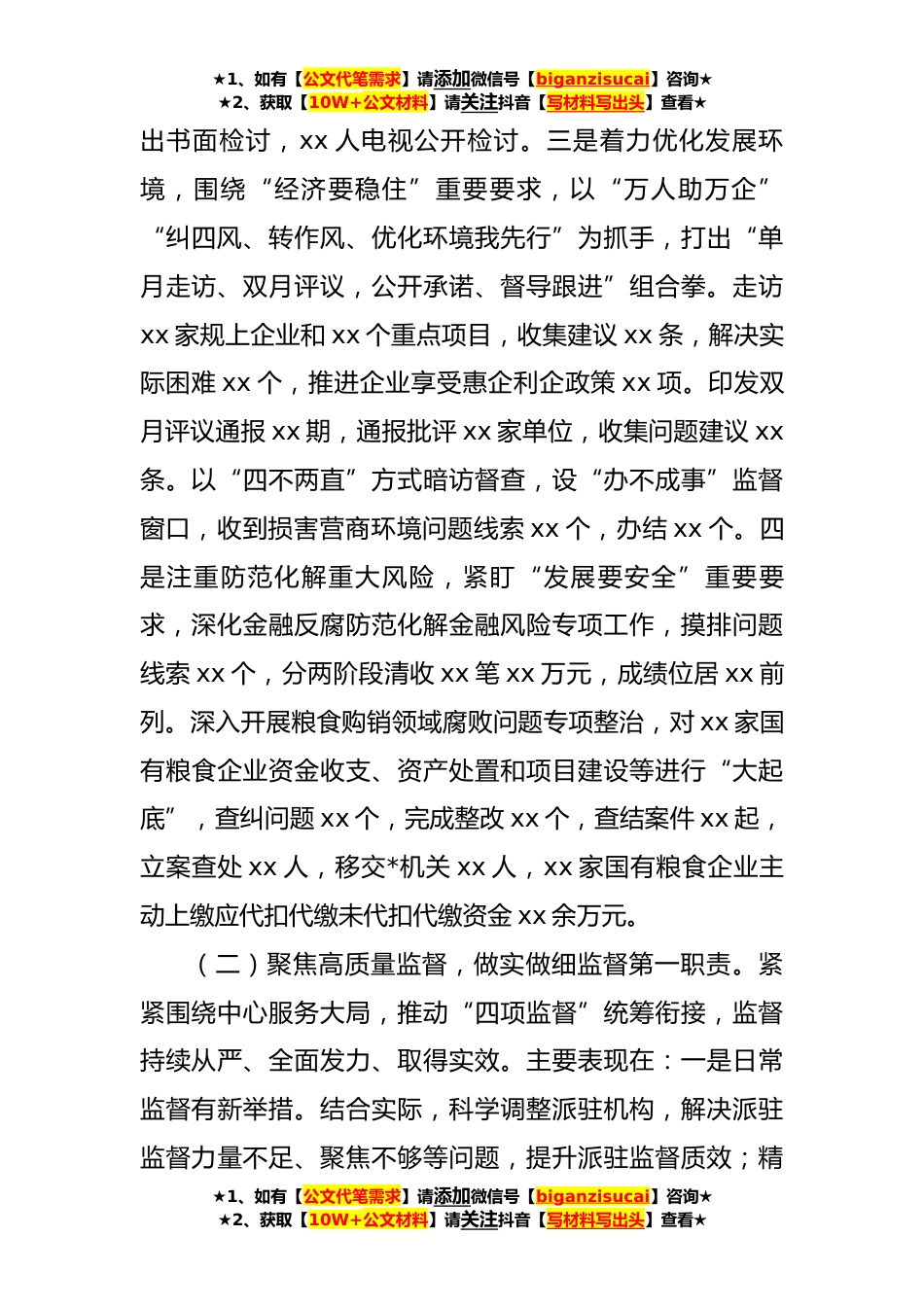 ★1、如有【公文代笔需求】请添加微信号【biganzisucai】咨询★
★2、获取【10W+公文材料】请关注抖音【写材料写出头】查看★

出书面检讨，xx 人电视公开检讨。三是着力优化发展环境，围绕“经济要稳住”重要要求，以“万人助万企”“纠四风、转作风、优化环境我先行”为抓手，打出“单月走访、双月评议，公开承诺、督导跟进”组合拳。走访 xx 家规上企业和 xx 个重点项目，收集建议 xx 条，解决实际困难 xx 个，推进企业享受惠企利企政策 xx 项。印发双月评议通报 xx 期，通报批评 xx 家单位，收集问题建议 xx 条。以“四不两直”方式暗访督查，设“办不成事”监督窗口，收到损害营商环境问题线索 xx 个，办结 xx 个。四是注重防范化解重大风险，紧盯“发展要安全”重要要求，深化金融反腐防范化解金融风险专项工作，摸排问题线索 xx 个，分两阶段清收 xx 笔 xx 万元，成绩位居 xx 前列。深入开展粮食购销领域腐败问题专项整治，对 xx 家国有粮食企业资金收支、资产处置和项目建设等进行“大起底”，查纠问题 xx 个，完成整改 xx 个，查结案件 xx 起，立案查处 xx 人，移交*机关 xx 人，xx 家国有粮食企业主动上缴应代扣代缴未代扣代缴资金 xx 余万元。

（二）聚焦高质量监督，做实做细监督第一职责。紧紧围绕中心服务大局，推动“四项监督”统筹衔接，监督持续从严、全面发力、取得实效。主要表现在：一是日常监督有新举措。结合实际，科学调整派驻机构，解决派驻监督力量不足、聚焦不够等问题，提升派驻监督质效；精

★1、如有【公文代笔需求】请添加微信号【biganzisucai】咨询★
★2、获取【10W+公文材料】请关注抖音【写材料写出头】查看★